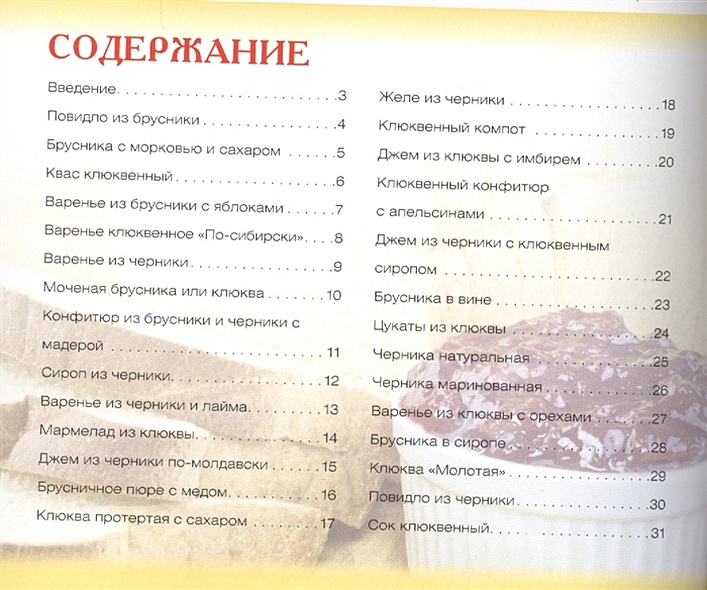 СОДЕРЖАНИЕ

Введение 3
Повидло из брусники 4
Брусника с морковью и сахаром 5
Квас клюквенный 6
Варенье из брусники с яблоками 7
Варенье клюквенное «По-сибирски» 8
Варенье из черники 9
Моченая брусника или клюква 10
Конфитюр из брусники и черники с мадерой 11
Сироп из черники 12
Варенье из черники и лайма 13
Мармелад из клюквы 14
Джем из черники по-молдавски 15
Брусничное пюре с медом 16
Клюква протертая с сахаром 17

Желе из черники 18
Клюквенный компот 19
Джем из клюквы с имбирем 20
Клюквенный конфитюр с апельсинами 21
Джем из черники с клюквенным сиропом 22
Брусника в вине 23
Цукаты из клюквы 24
Черника натуральная 25
Черника маринованная 26
Варенье из клюквы с орехами 27
Брусника в сиропе 28
Клюква «Молотая» 29
Повидло из черники 30
Сок клюквенный 31